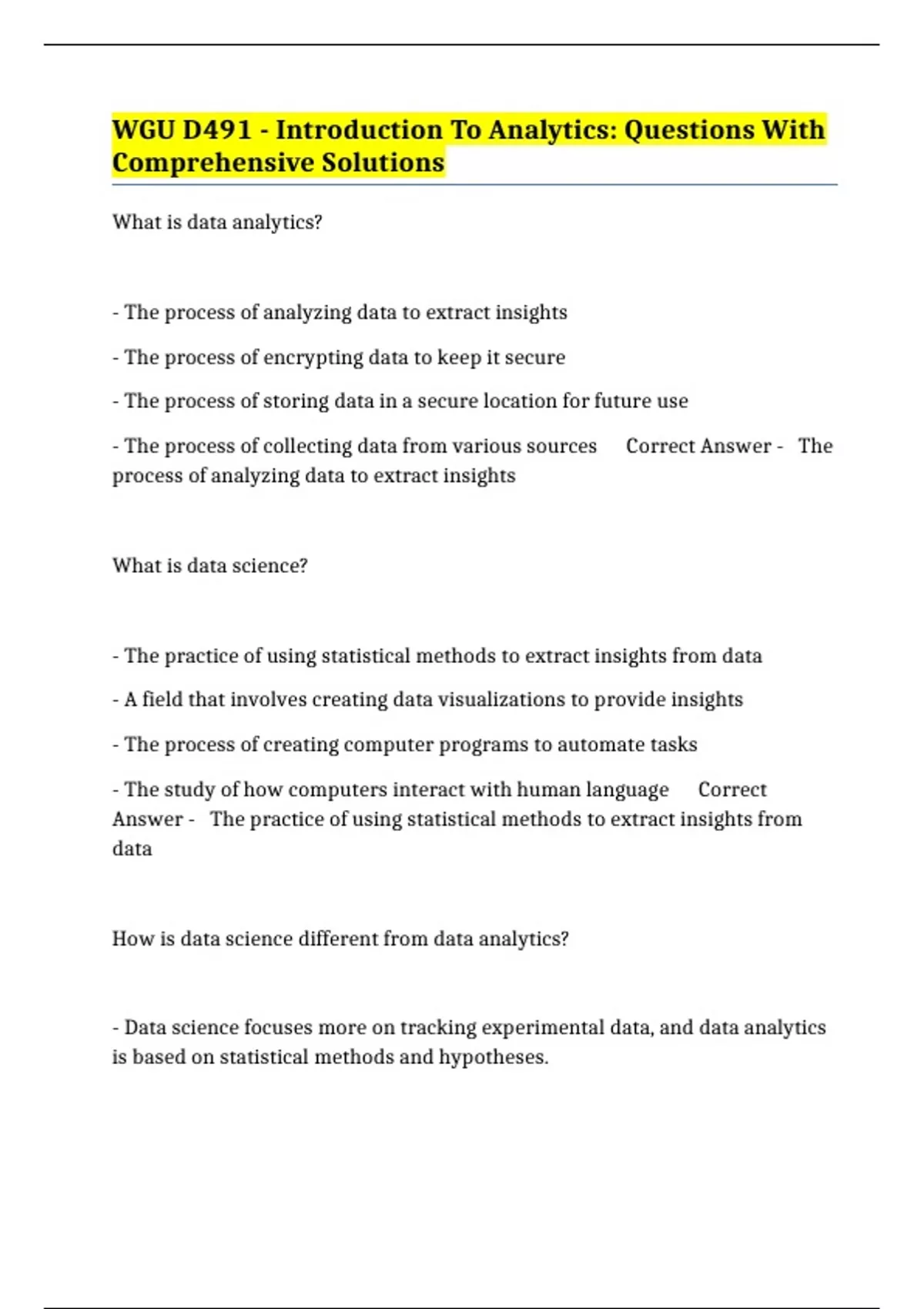 WGU D491 - Introduction To Analytics: Questions With Comprehensive Solutions

What is data analytics?

- The process of analyzing data to extract insights

- The process of encrypting data to keep it secure

- The process of storing data in a secure location for future use

- The process of collecting data from various sources Correct Answer - The process of analyzing data to extract insights

What is data science?

- The practice of using statistical methods to extract insights from data

- A field that involves creating data visualizations to provide insights

- The process of creating computer programs to automate tasks

- The study of how computers interact with human language Correct Answer - The practice of using statistical methods to extract insights from data

How is data science different from data analytics?

- Data science focuses more on tracking experimental data, and data analytics is based on statistical methods and hypotheses.